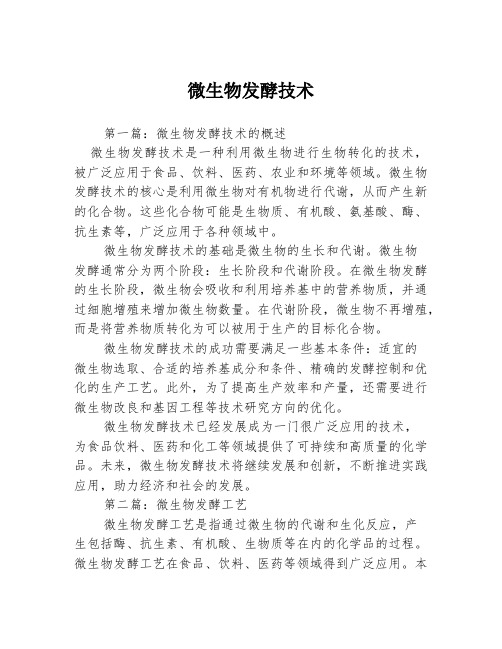 微生物发酵技术

第一篇：微生物发酵技术的概述

微生物发酵技术是一种利用微生物进行生物转化的技术，被广泛应用于食品、饮料、医药、农业和环境等领域。微生物发酵技术的核心是利用微生物对有机物进行代谢，从而产生新的化合物。这些化合物可能是生物质、有机酸、氨基酸、酶、抗生素等，广泛应用于各种领域中。

微生物发酵技术的基础是微生物的生长和代谢。微生物发酵通常分为两个阶段：生长阶段和代谢阶段。在微生物发酵的生长阶段，微生物会吸收和利用培养基中的营养物质，并通过细胞增殖来增加微生物数量。在代谢阶段，微生物不再增殖，而是将营养物质转化为可以被用于生产的目标化合物。

微生物发酵技术的成功需要满足一些基本条件：适宜的微生物选取、合适的培养基成分和条件、精确的发酵控制和优化的生产工艺。此外，为了提高生产效率和产量，还需要进行微生物改良和基因工程等技术研究方向的优化。

微生物发酵技术已经发展成为一门很广泛应用的技术，为食品饮料、医药和化工等领域提供了可持续和高质量的化学品。未来，微生物发酵技术将继续发展和创新，不断推进实践应用，助力经济和社会的发展。

第二篇：微生物发酵工艺

微生物发酵工艺是指通过微生物的代谢和生化反应，产生包括酶、抗生素、有机酸、生物质等在内的化学品的过程。微生物发酵工艺在食品、饮料、医药等领域得到广泛应用。本